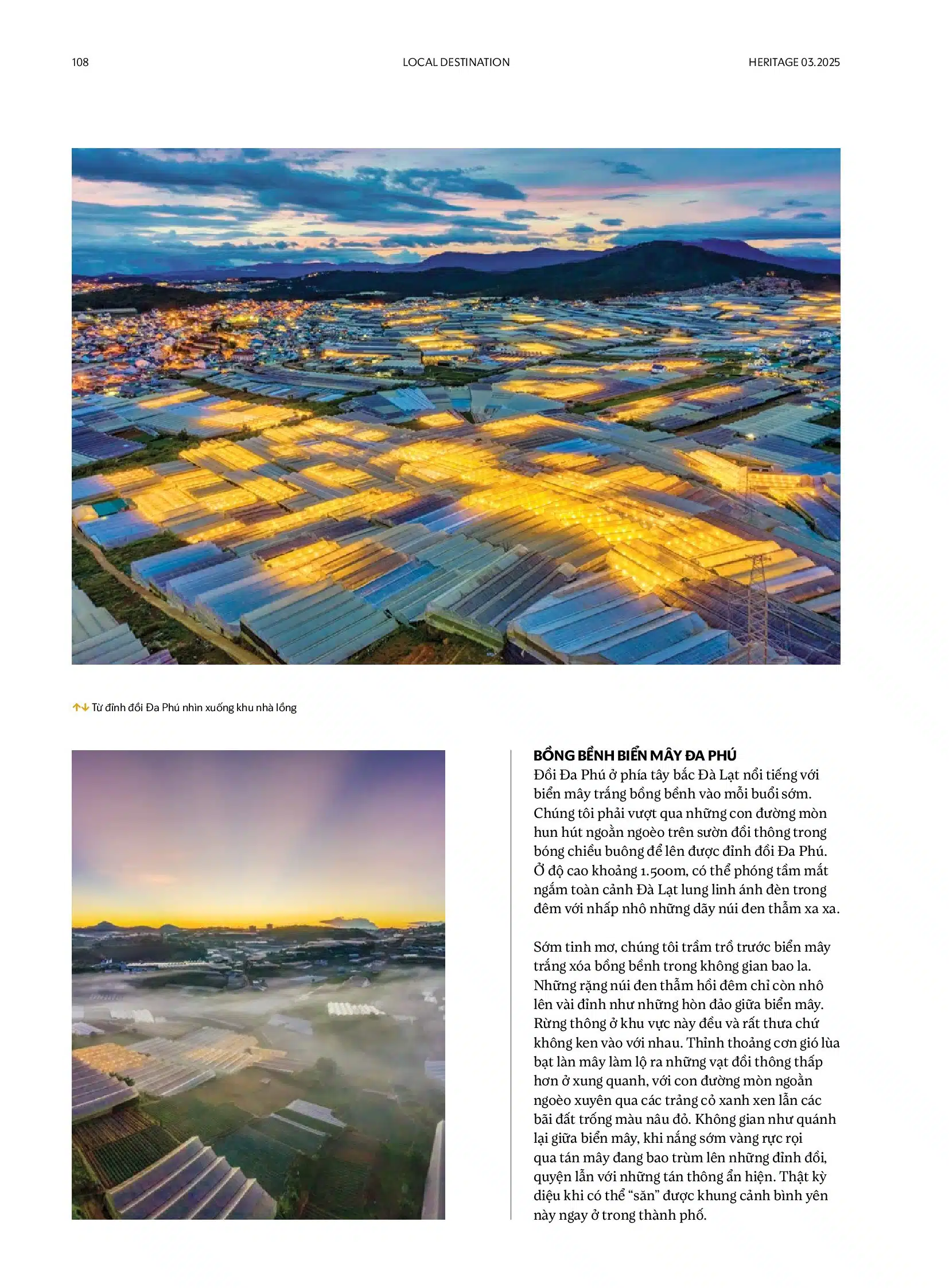 108 LOCAL DESTINATION HERITAGE 03.2025

↑↓ Từ đỉnh đồi Đa Phú nhìn xuống khu nhà lồng

BỒNG BỀNH BIỂN MÂY ĐA PHÚ

Đồi Đa Phú ở phía tây bắc Đà Lạt nổi tiếng với biển mây trắng bồng bềnh vào mỗi buổi sớm. Chúng tôi phải vượt qua những con đường mòn hun hút ngoằn ngoèo trên sườn đồi thông trong bóng chiều buông để lên được đỉnh đồi Đa Phú. Ở độ cao khoảng 1.500m, có thể phóng tầm mắt ngắm toàn cảnh Đà Lạt lung linh ánh đèn trong đêm với nhấp nhô những dãy núi đen thẫm xa xa.

Sớm tinh mơ, chúng tôi trầm trồ trước biển mây trắng xóa bồng bềnh trong không gian bao la. Những rặng núi đen thẫm hồi đêm chỉ còn nhô lên vài đỉnh như những hòn đảo giữa biển mây. Rừng thông ở khu vực này đều và rất thưa chứ không ken vào với nhau. Thỉnh thoảng cơn gió lùa bạt làn mây làm lộ ra những vạt đồi thông thấp hơn ở xung quanh, với con đường mòn ngoằn ngoèo xuyên qua các trảng cỏ xanh xen lẫn các bãi đất trống màu nâu đỏ. Không gian như quánh lại giữa biển mây, khi nắng sớm vàng rực rọi qua tán mây đang bao trùm lên những đỉnh đồi, quyện lẫn với những tán thông ẩn hiện. Thật kỳ diệu khi có thể "săn" được khung cảnh bình yên này ngay ở trong thành phố.